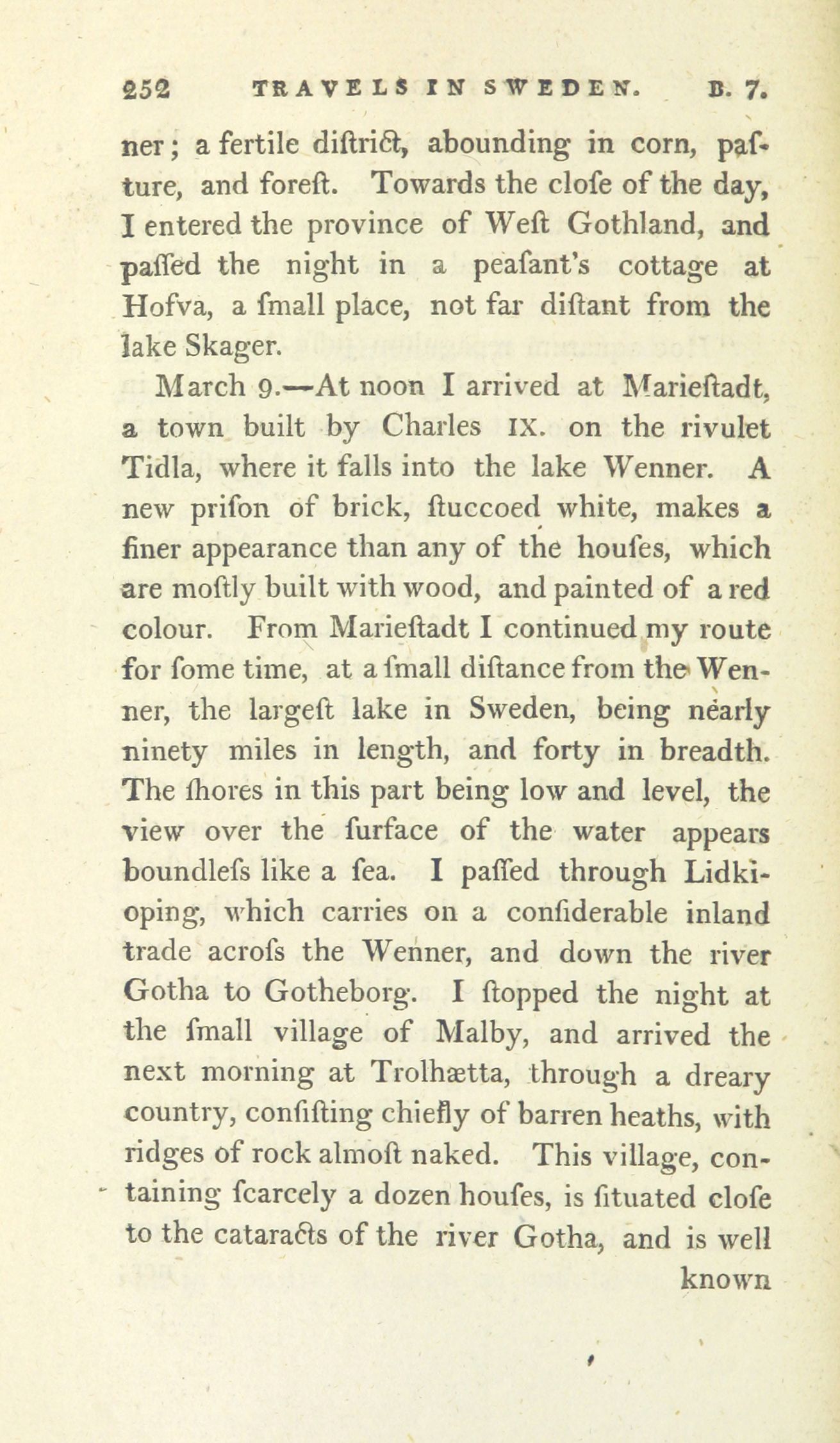 252 TRAVELS IN SWEDEN. B. 7.

ner; a fertile diſtrict, abounding in corn, paſture, and foreſt. Towards the cloſe of the day, I entered the province of Weſt Gothland, and paſſed the night in a peaſant's cottage at Hofva, a ſmall place, not far diſtant from the lake Skager.

March 9.—At noon I arrived at Marieſtadt, a town built by Charles IX. on the rivulet Tidla, where it falls into the lake Wenner. A new priſon of brick, ſtuccoed white, makes a finer appearance than any of the houſes, which are moſtly built with wood, and painted of a red colour. From Marieſtadt I continued my route for ſome time, at a ſmall diſtance from the Wenner, the largeſt lake in Sweden, being nearly ninety miles in length, and forty in breadth. The ſhores in this part being low and level, the view over the ſurface of the water appears boundleſs like a ſea. I paſſed through Lidkioping, which carries on a conſiderable inland trade acroſs the Wenner, and down the river Gotha to Gotheborg. I ſtopped the night at the ſmall village of Malby, and arrived the next morning at Trolhætta, through a dreary country, conſiſting chiefly of barren heaths, with ridges of rock almoſt naked. This village, containing ſcarcely a dozen houſes, is ſituated cloſe to the cataracts of the river Gotha, and is well

known